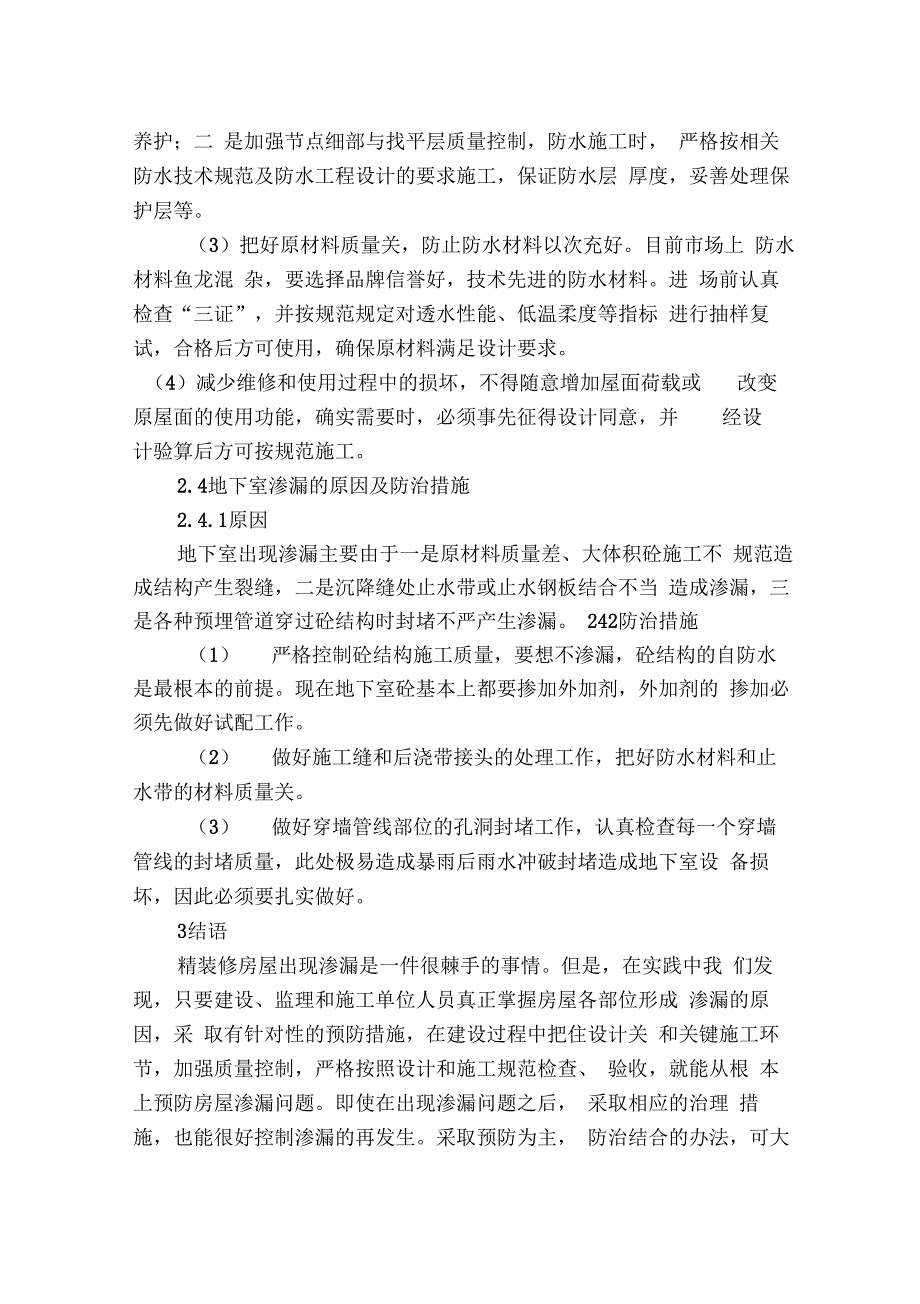 养护；二 是加强节点细部与找平层质量控制，防水施工时， 严格按相关防水技术规范及防水工程设计的要求施工，保证防水层 厚度，妥善处理保护层等。

（3）把好原材料质量关，防止防水材料以次充好。目前市场上 防水材料鱼龙混 杂，要选择品牌信誉好，技术先进的防水材料。进 场前认真检查“三证”，并按规范规定对透水性能、低温柔度等指标 进行抽样复试，合格后方可使用，确保原材料满足设计要求。

（4）减少维修和使用过程中的损坏，不得随意增加屋面荷载或 改变原屋面的使用功能，确实需要时，必须事先征得设计同意，并 经设计验算后方可按规范施工。

2.4地下室渗漏的原因及防治措施

2.4.1原因

地下室出现渗漏主要由于一是原材料质量差、大体积砼施工不 规范造成结构产生裂缝，二是沉降缝处止水带或止水钢板结合不当 造成渗漏，三是各种预埋管道穿过砼结构时封堵不严产生渗漏。 242防治措施

（1） 严格控制砼结构施工质量，要想不渗漏，砼结构的自防水是最根本的前提。现在地下室砼基本上都要掺加外加剂，外加剂的 掺加必须先做好试配工作。

（2） 做好施工缝和后浇带接头的处理工作，把好防水材料和止水带的材料质量关。

（3） 做好穿墙管线部位的孔洞封堵工作，认真检查每一个穿墙管线的封堵质量，此处极易造成暴雨后雨水冲破封堵造成地下室设 备损坏，因此必须要扎实做好。

3结语

精装修房屋出现渗漏是一件很棘手的事情。但是，在实践中我 们发现，只要建设、监理和施工单位人员真正掌握房屋各部位形成 渗漏的原因，采 取有针对性的预防措施，在建设过程中把住设计关 和关键施工环节，加强质量控制，严格按照设计和施工规范检查、 验收，就能从根 本上预防房屋渗漏问题。即使在出现渗漏问题之后， 采取相应的治理 措施，也能很好控制渗漏的再发生。采取预防为主， 防治结合的办法，可大